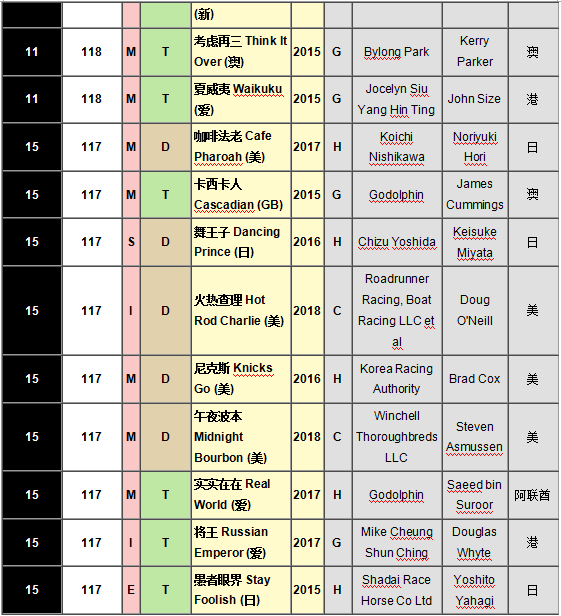 |  |  |  |  | (新) |  |  |  |  |  |
|---|---|---|---|---|---|---|---|---|---|
| 11 | 118 | M | T | 考虑再三 Think It Over (澳) | 2015 | G | Bylong Park | Kerry Parker | 澳 |
| 11 | 118 | M | T | 夏威夷 Waikuku (爱) | 2015 | G | Jocelyn Siu Yang Hin Ting | John Size | 港 |
| 15 | 117 | M | D | 咖啡法老 Cafe Pharoah (美) | 2017 | H | Koichi Nishikawa | Noriyuki Hori | 日 |
| 15 | 117 | M | T | 卡西卡人 Cascadian (GB) | 2015 | G | Godolphin | James Cummings | 澳 |
| 15 | 117 | S | D | 舞王子 Dancing Prince (日) | 2016 | H | Chizu Yoshida | Keisuke Miyata | 日 |
| 15 | 117 | I | D | 火热查理 Hot Rod Charlie (美) | 2018 | C | Roadrunner Racing, Boat Racing LLC et al | Doug O'Neill | 美 |
| 15 | 117 | M | D | 尼克斯 Knicks Go (美) | 2016 | H | Korea Racing Authority | Brad Cox | 美 |
| 15 | 117 | M | D | 午夜波本 Midnight Bourbon (美) | 2018 | C | Winchell Thoroughbreds LLC | Steven Asmussen | 美 |
| 15 | 117 | M | T | 实实在在 Real World (爱) | 2017 | H | Godolphin | Saeed bin Suroor | 阿联酋 |
| 15 | 117 | I | T | 将王 Russian Emperor (爱) | 2017 | G | Mike Cheung Shun Ching | Douglas Whyte | 港 |
| 15 | 117 | E | T | 愚者眼界 Stay Foolish (日) | 2015 | H | Shadai Race Horse Co Ltd | Yoshito Yahagi | 日 |